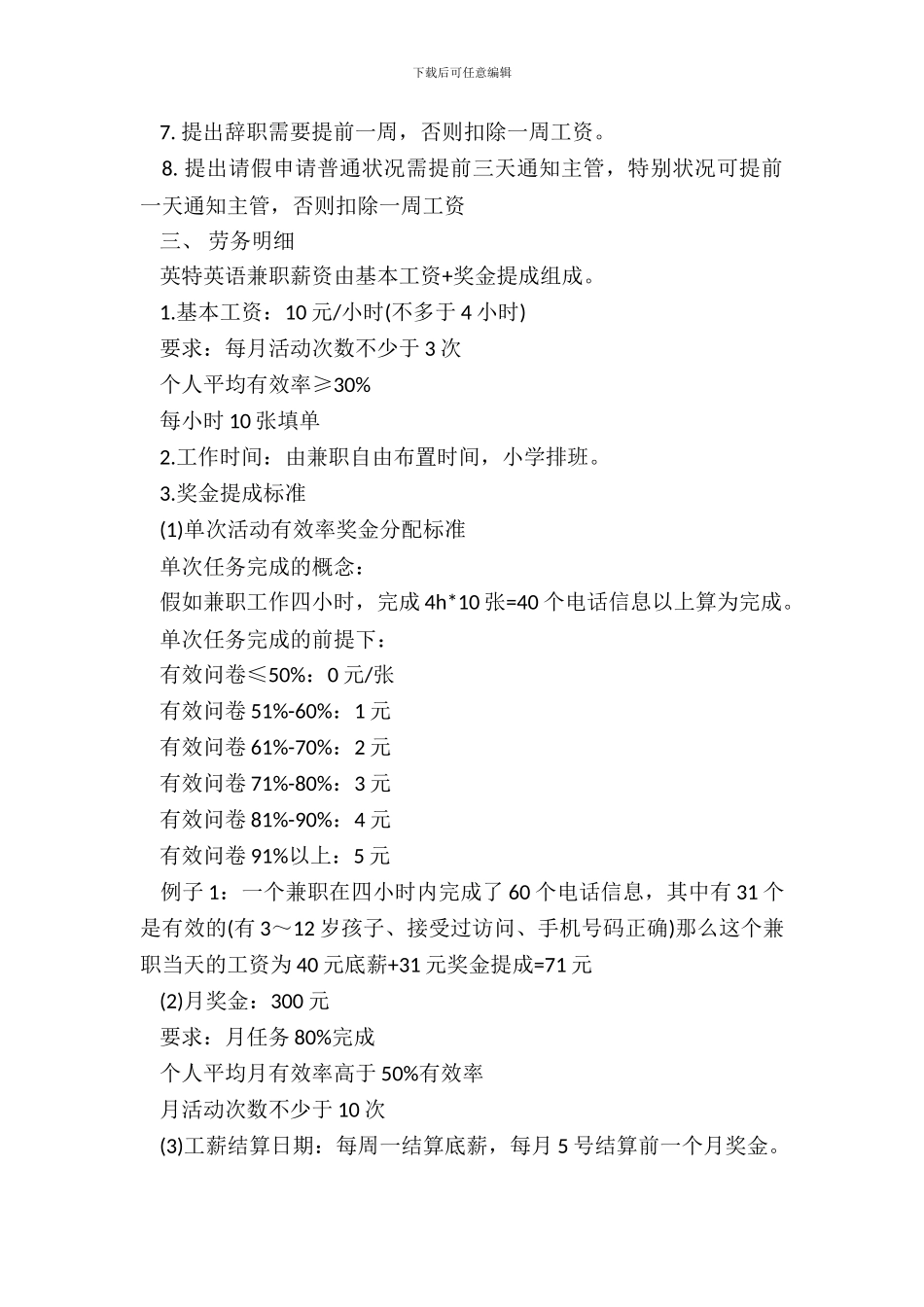 下载后可任意编辑

7. 提出辞职需要提前一周，否则扣除一周工资。

8. 提出请假申请普通状况需提前三天通知主管，特别状况可提前一天通知主管，否则扣除一周工资

三、 劳务明细

英特英语兼职薪资由基本工资+奖金提成组成。

1.基本工资：10 元/小时(不多于 4 小时)

要求：每月活动次数不少于 3 次

个人平均有效率≥30%

每小时 10 张填单

2.工作时间：由兼职自由布置时间，小学排班。

3.奖金提成标准

(1)单次活动有效率奖金分配标准

单次任务完成的概念：

假如兼职工作四小时，完成 4h*10 张=40 个电话信息以上算为完成。

单次任务完成的前提下：

有效问卷≤50%：0 元/张

有效问卷 51%-60%：1 元

有效问卷 61%-70%：2 元

有效问卷 71%-80%：3 元

有效问卷 81%-90%：4 元

有效问卷 91%以上：5 元

例子 1：一个兼职在四小时内完成了 60 个电话信息，其中有 31 个是有效的(有 3～12 岁孩子、接受过访问、手机号码正确)那么这个兼职当天的工资为 40 元底薪+31 元奖金提成=71 元

(2)月奖金：300 元

要求：月任务 80%完成

个人平均月有效率高于 50%有效率

月活动次数不少于 10 次

(3)工薪结算日期：每周一结算底薪，每月 5 号结算前一个月奖金。